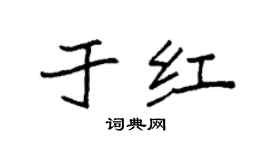 于红

词典网